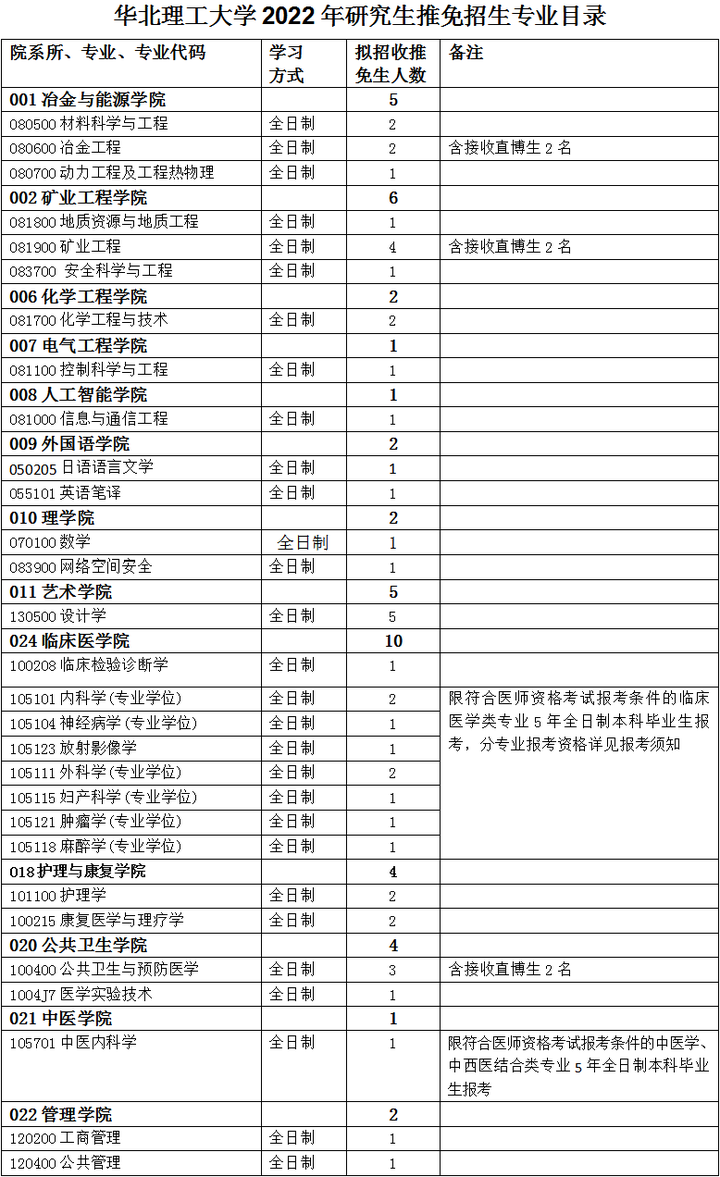 华北理工大学 2022 年研究生推免招生专业目录

| 院系所、专业、专业代码 | 学习方式 | 拟招收推免生人数 | 备注 |
|---|---|---|---|
| 001 冶金与能源学院 | | 5 | |
| 080500 材料科学与工程 | 全日制 | 2 | |
| 080600 冶金工程 | 全日制 | 2 | 含接收直博生 2 名 |
| 080700 动力工程及工程热物理 | 全日制 | 1 | |
| 002 矿业工程学院 | | 6 | |
| 081800 地质资源与地质工程 | 全日制 | 1 | |
| 081900 矿业工程 | 全日制 | 4 | 含接收直博生 2 名 |
| 083700 安全科学与工程 | 全日制 | 1 | |
| 006 化学工程学院 | | 2 | |
| 081700 化学工程与技术 | 全日制 | 2 | |
| 007 电气工程学院 | | 1 | |
| 081100 控制科学与工程 | 全日制 | 1 | |
| 008 人工智能学院 | | 1 | |
| 081000 信息与通信工程 | 全日制 | 1 | |
| 009 外国语学院 | | 2 | |
| 050205 日语语言文学 | 全日制 | 1 | |
| 055101 英语笔译 | 全日制 | 1 | |
| 010 理学院 | | 2 | |
| 070100 数学 | 全日制 | 1 | |
| 083900 网络空间安全 | 全日制 | 1 | |
| 011 艺术学院 | | 5 | |
| 130500 设计学 | 全日制 | 5 | |
| 024 临床医学院 | | 10 | |
| 100208 临床检验诊断学 | 全日制 | 1 | |
| 105101 内科学(专业学位) | 全日制 | 2 | 限符合医师资格考试报考条件的临床医学类专业 5 年全日制本科毕业生报考，分专业报考资格详见报考须知 |
| 105104 神经病学(专业学位) | 全日制 | 1 | |
| 105123 放射影像学 | 全日制 | 1 | |
| 105111 外科学(专业学位) | 全日制 | 2 | |
| 105115 妇产科学(专业学位) | 全日制 | 1 | |
| 105121 肿瘤学(专业学位) | 全日制 | 1 | |
| 105118 麻醉学(专业学位) | 全日制 | 1 | |
| 018 护理与康复学院 | | 4 | |
| 101100 护理学 | 全日制 | 2 | |
| 100215 康复医学与理疗学 | 全日制 | 2 | |
| 020 公共卫生学院 | | 4 | |
| 100400 公共卫生与预防医学 | 全日制 | 3 | 含接收直博生 2 名 |
| 1004J7 医学实验技术 | 全日制 | 1 | |
| 021 中医学院 | | 1 | |
| 105701 中医内科学 | 全日制 | 1 | 限符合医师资格考试报考条件的中医学、中西医结合类专业 5 年全日制本科毕业生报考 |
| 022 管理学院 | | 2 | |
| 120200 工商管理 | 全日制 | 1 | |
| 120400 公共管理 | 全日制 | 1 | |